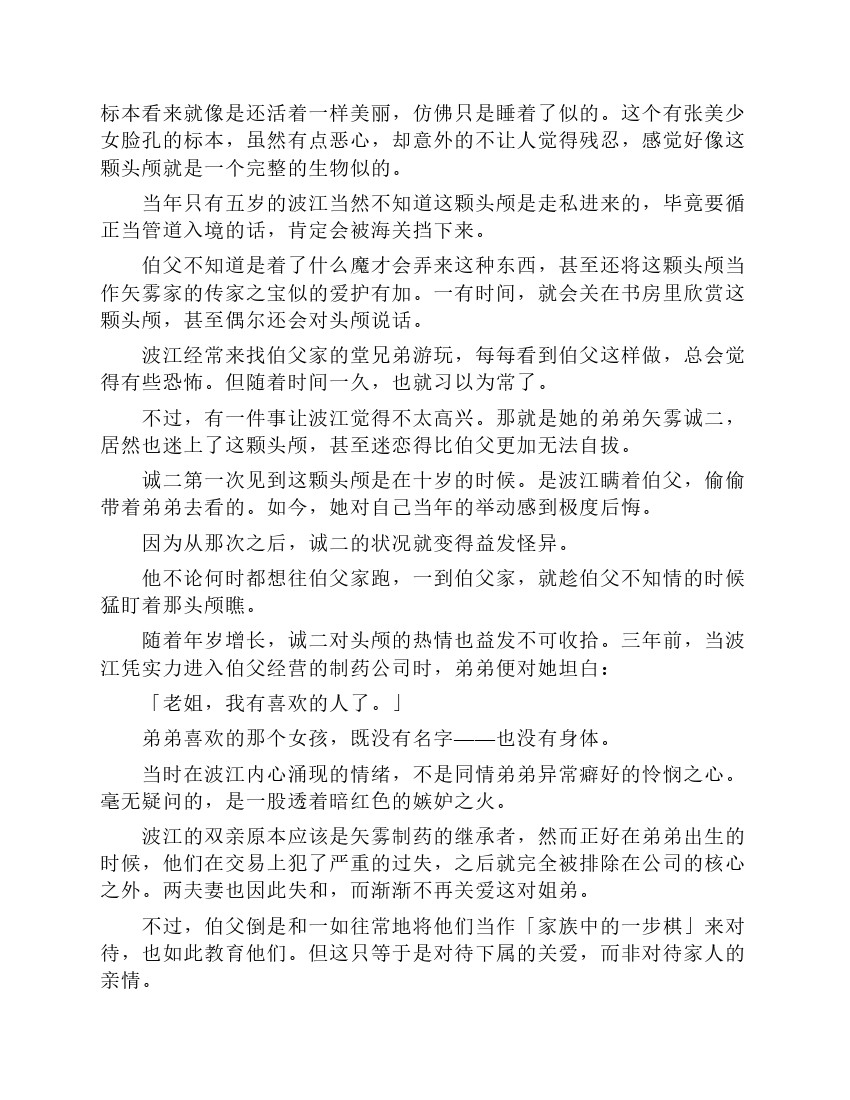 标本看来就像是还活着一样美丽，仿佛只是睡着了似的。这个有张美少女脸孔的标本，虽然有点恶心，却意外的不让人觉得残忍，感觉好像这颗头颅就是一个完整的生物似的。

当年只有五岁的波江当然不知道这颗头颅是走私进来的，毕竟要循正当管道入境的话，肯定会被海关挡下来。

伯父不知道是着了什么魔才会弄来这种东西，甚至还将这颗头颅当作矢雾家的传家之宝似的爱护有加。一有时间，就会关在书房里欣赏这颗头颅，甚至偶尔还会对头颅说话。

波江经常来找伯父家的堂兄弟游玩，每每看到伯父这样做，总会觉得有些恐怖。但随着时间一久，也就习以为常了。

不过，有一件事让波江觉得不太高兴。那就是她的弟弟矢雾诚二，居然也迷上了这颗头颅，甚至迷恋得比伯父更加无法自拔。

诚二第一次见到这颗头颅是在十岁的时候。是波江瞒着伯父，偷偷带着弟弟去看的。如今，她对自己当年的举动感到极度后悔。

因为从那次之后，诚二的状况就变得益发怪异。

他不论何时都想往伯父家跑，一到伯父家，就趁伯父不知情的时候猛盯着那头颅瞧。

随着年岁增长，诚二对头颅的热情也益发不可收拾。三年前，当波江凭实力进入伯父经营的制药公司时，弟弟便对她坦白：

「老姐，我有喜欢的人了。」

弟弟喜欢的那个女孩，既没有名字——也没有身体。

当时在波江内心涌现的情绪，不是同情弟弟异常癖好的怜悯之心。毫无疑问的，是一股透着暗红色的嫉妒之火。

波江的双亲原本应该是矢雾制药的继承者，然而正好在弟弟出生的时候，他们在交易上犯了严重的过失，之后就完全被排除在公司的核心之外。两夫妻也因此失和，而渐渐不再关爱这对姐弟。

不过，伯父倒是和一如往常地将他们当作「家族中的一步棋」来对待，也如此教育他们。但这只等于是对待下属的关爱，而非对待家人的亲情。